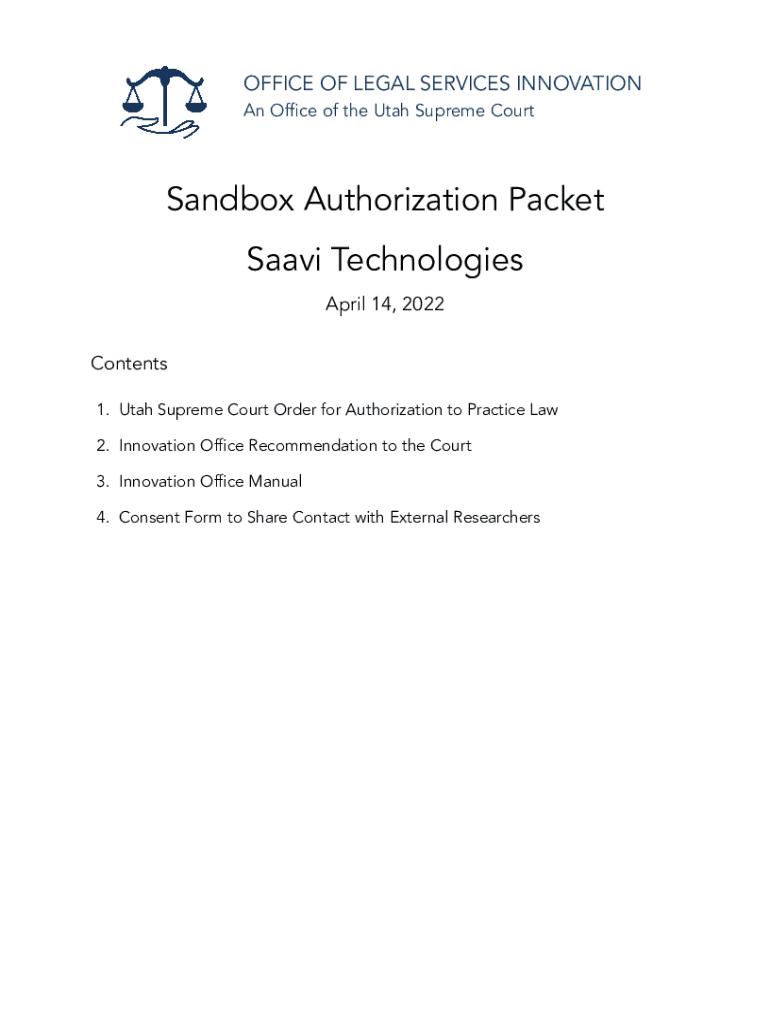 OFFICE OF LEGAL SERVICES INNOVATION
An Office of the Utah Supreme Court

Sandbox Authorization Packet

Saavi Technologies

April 14, 2022

Contents

1. Utah Supreme Court Order for Authorization to Practice Law
2. Innovation Office Recommendation to the Court
3. Innovation Office Manual
4. Consent Form to Share Contact with External Researchers